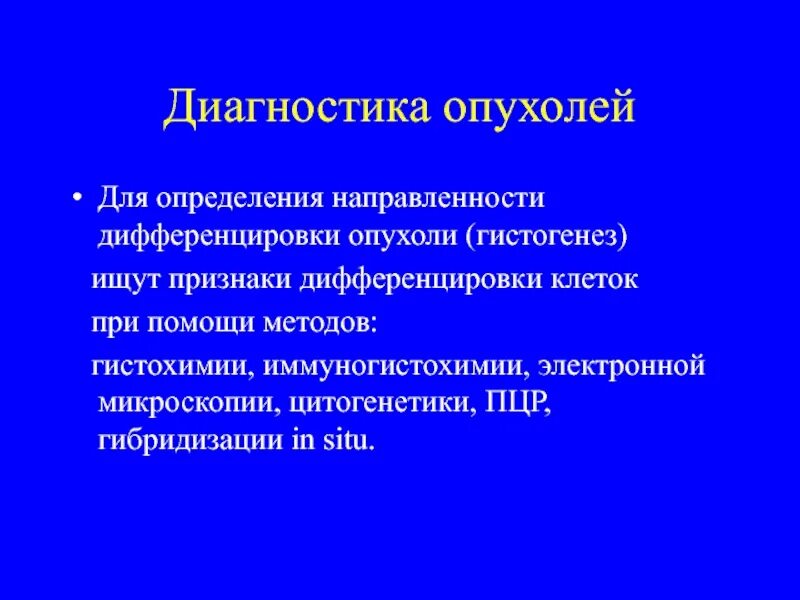 Диагностика опухолей

• Для определения направленности дифференцировки опухоли (гистогенез)

ищут признаки дифференцировки клеток

при помощи методов:

гистохимии, иммуногистохимии, электронной микроскопии, цитогенетики, ПЦР, гибридизации in situ.